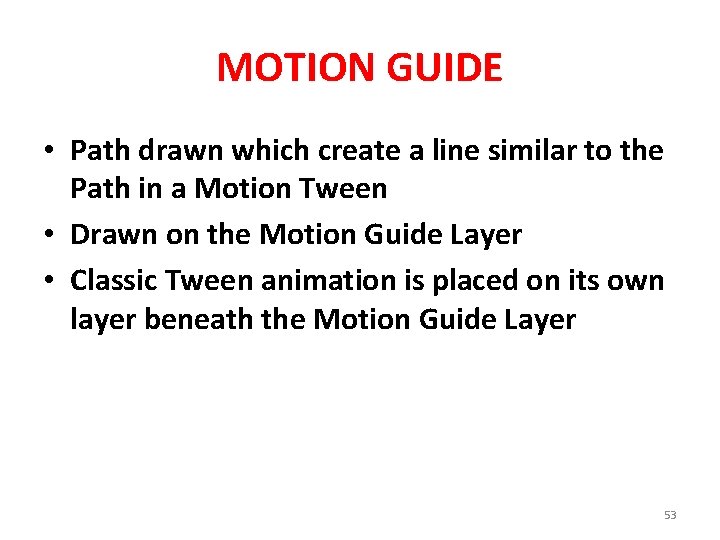 MOTION GUIDE

• Path drawn which create a line similar to the Path in a Motion Tween
• Drawn on the Motion Guide Layer
• Classic Tween animation is placed on its own layer beneath the Motion Guide Layer

53